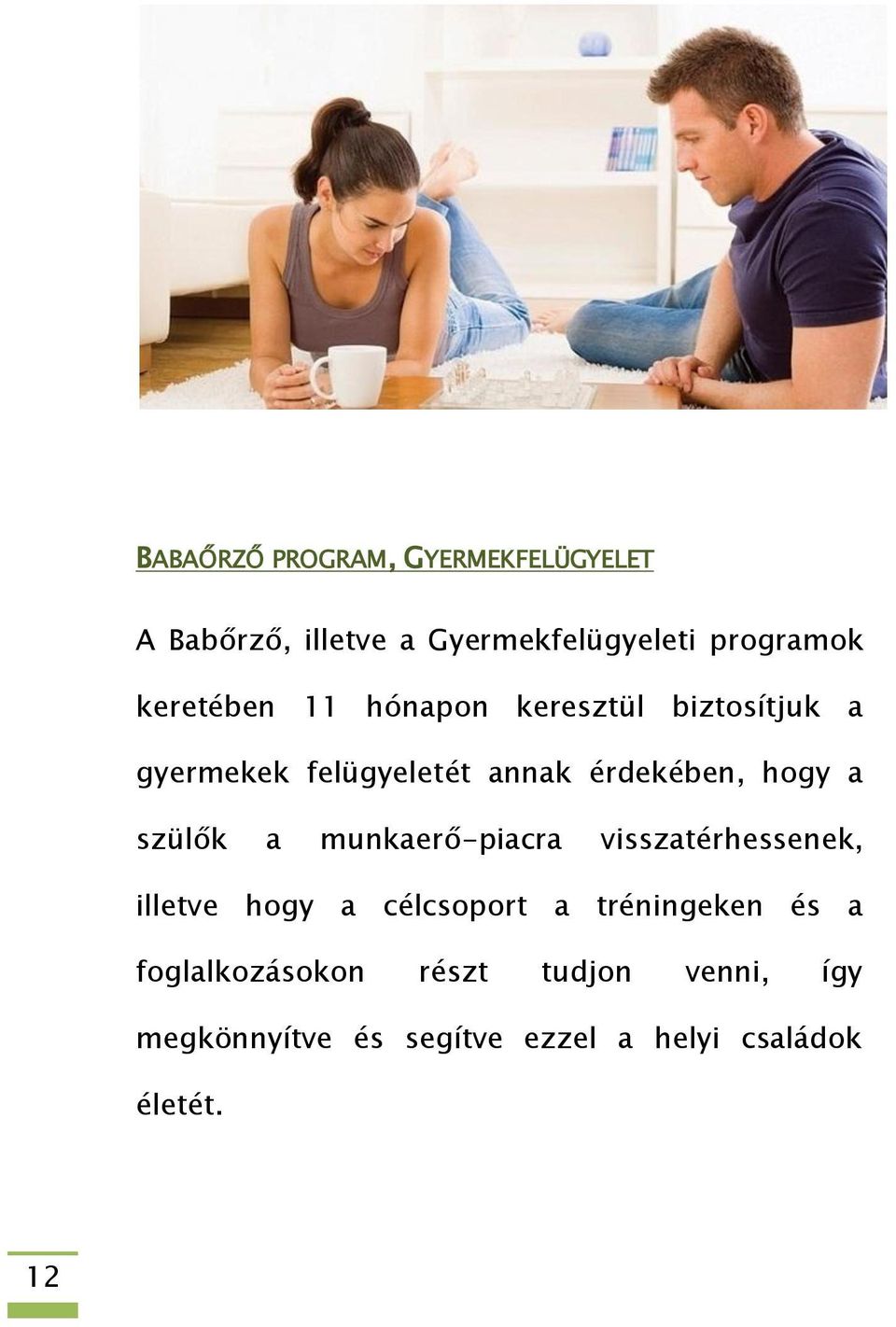 BABAŐRZŐ PROGRAM, GYERMEKFELÜGYELET

A Babőrző, illetve a Gyermekfelügyeleti programok keretében 11 hónapon keresztül biztosítjuk a gyermekek felügyeletét annak érdekében, hogy a szülők a munkaerő-piacra visszatérhessenek, illetve hogy a célcsoport a tréningeken és a foglalkozásokon részt tudjon venni, így megkönnyítve és segítve ezzel a helyi családok életét.

12